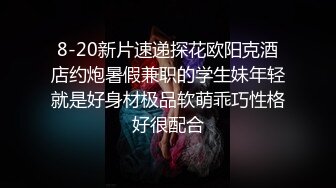 8-20新片速递探花欧阳克酒店约炮暑假兼职的学生妹年轻就是好身材极品软萌乖巧性格好很配合